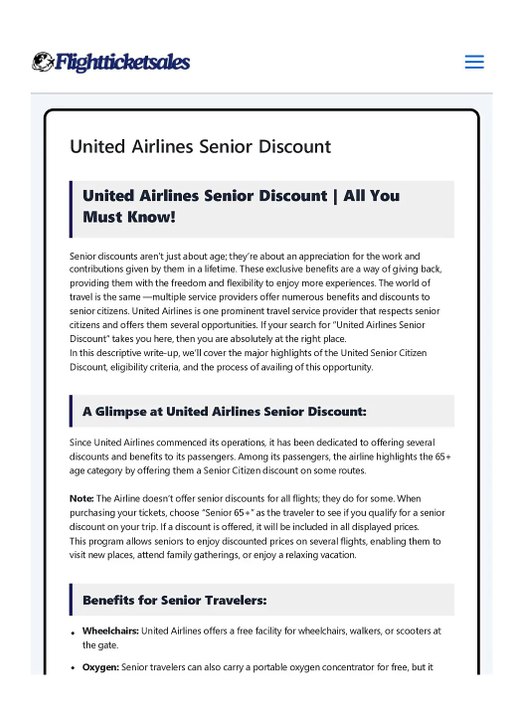 Flightticketsales

United Airlines Senior Discount

United Airlines Senior Discount | All You Must Know!

Senior discounts aren't just about age; they're about an appreciation for the work and contributions given by them in a lifetime. These exclusive benefits are a way of giving back, providing them with the freedom and flexibility to enjoy more experiences. The world of travel is the same —multiple service providers offer numerous benefits and discounts to senior citizens. United Airlines is one prominent travel service provider that respects senior citizens and offers them several opportunities. If your search for "United Airlines Senior Discount" takes you here, then you are absolutely at the right place.
In this descriptive write-up, we'll cover the major highlights of the United Senior Citizen Discount, eligibility criteria, and the process of availing of this opportunity.

A Glimpse at United Airlines Senior Discount:

Since United Airlines commenced its operations, it has been dedicated to offering several discounts and benefits to its passengers. Among its passengers, the airline highlights the 65+ age category by offering them a Senior Citizen discount on some routes.

Note: The Airline doesn't offer senior discounts for all flights; they do for some. When purchasing your tickets, choose "Senior 65+" as the traveler to see if you qualify for a senior discount on your trip. If a discount is offered, it will be included in all displayed prices.
This program allows seniors to enjoy discounted prices on several flights, enabling them to visit new places, attend family gatherings, or enjoy a relaxing vacation.

Benefits for Senior Travelers:

• Wheelchairs: United Airlines offers a free facility for wheelchairs, walkers, or scooters at the gate.

• Oxygen: Senior travelers can also carry a portable oxygen concentrator for free, but it